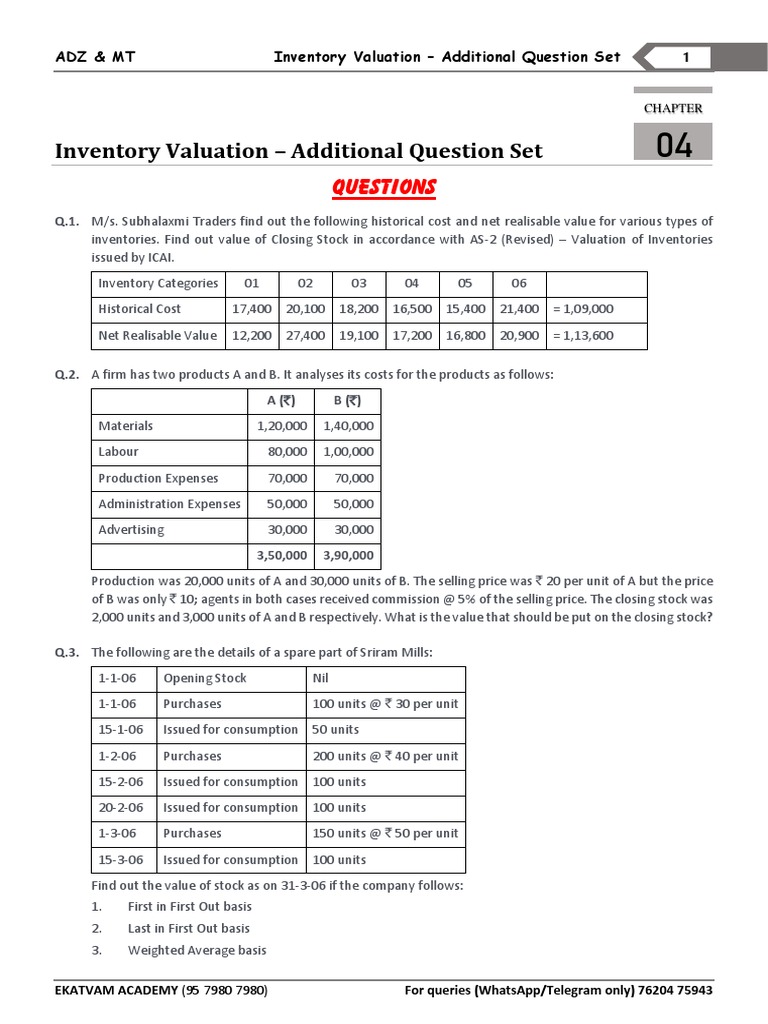 ADZ & MT Inventory Valuation – Additional Question Set 1

CHAPTER

04

Inventory Valuation – Additional Question Set

QUESTIONS

Q.1. M/s. Subhalaxmi Traders find out the following historical cost and net realisable value for various types of inventories. Find out value of Closing Stock in accordance with AS-2 (Revised) – Valuation of Inventories issued by ICAI.

| Inventory Categories | 01 | 02 | 03 | 04 | 05 | 06 | |
|---|---|---|---|---|---|---|---|
| Historical Cost | 17,400 | 20,100 | 18,200 | 16,500 | 15,400 | 21,400 | = 1,09,000 |
| Net Realisable Value | 12,200 | 27,400 | 19,100 | 17,200 | 16,800 | 20,900 | = 1,13,600 |

Q.2. A firm has two products A and B. It analyses its costs for the products as follows:

| | A (₹) | B (₹) |
|---|---|---|
| Materials | 1,20,000 | 1,40,000 |
| Labour | 80,000 | 1,00,000 |
| Production Expenses | 70,000 | 70,000 |
| Administration Expenses | 50,000 | 50,000 |
| Advertising | 30,000 | 30,000 |
| | 3,50,000 | 3,90,000 |

Production was 20,000 units of A and 30,000 units of B. The selling price was ₹ 20 per unit of A but the price of B was only ₹ 10; agents in both cases received commission @ 5% of the selling price. The closing stock was 2,000 units and 3,000 units of A and B respectively. What is the value that should be put on the closing stock?

Q.3. The following are the details of a spare part of Sriram Mills:

| 1-1-06 | Opening Stock | Nil |
|---|---|---|
| 1-1-06 | Purchases | 100 units @ ₹ 30 per unit |
| 15-1-06 | Issued for consumption | 50 units |
| 1-2-06 | Purchases | 200 units @ ₹ 40 per unit |
| 15-2-06 | Issued for consumption | 100 units |
| 20-2-06 | Issued for consumption | 100 units |
| 1-3-06 | Purchases | 150 units @ ₹ 50 per unit |
| 15-3-06 | Issued for consumption | 100 units |

Find out the value of stock as on 31-3-06 if the company follows:
1. First in First Out basis
2. Last in First Out basis
3. Weighted Average basis

EKATVAM ACADEMY (95 7980 7980) For queries (WhatsApp/Telegram only) 76204 75943